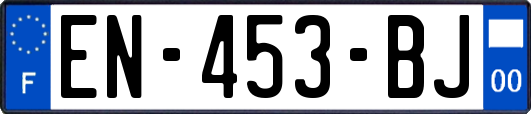 F
EN-453-BJ
00